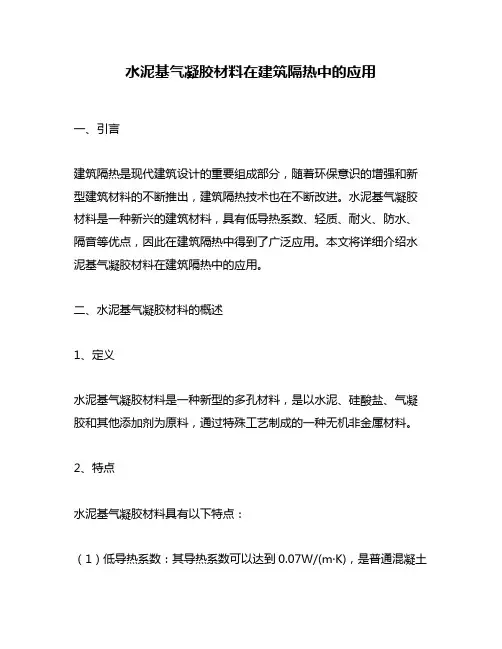 水泥基气凝胶材料在建筑隔热中的应用

一、引言

建筑隔热是现代建筑设计的重要组成部分，随着环保意识的增强和新型建筑材料的不断推出，建筑隔热技术也在不断改进。水泥基气凝胶材料是一种新兴的建筑材料，具有低导热系数、轻质、耐火、防水、隔音等优点，因此在建筑隔热中得到了广泛应用。本文将详细介绍水泥基气凝胶材料在建筑隔热中的应用。

二、水泥基气凝胶材料的概述

1、定义

水泥基气凝胶材料是一种新型的多孔材料，是以水泥、硅酸盐、气凝胶和其他添加剂为原料，通过特殊工艺制成的一种无机非金属材料。

2、特点

水泥基气凝胶材料具有以下特点：

（1）低导热系数：其导热系数可以达到 0.07W/(m·K)，是普通混凝土